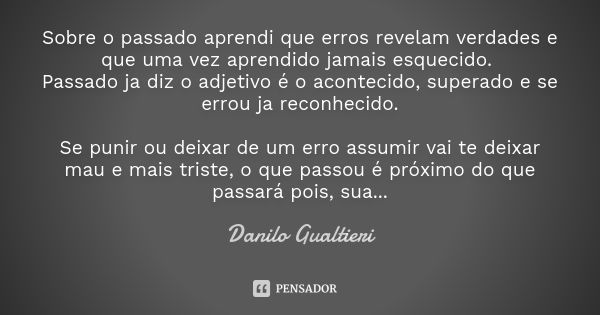 Sobre o passado aprendi que erros revelam verdades e que uma vez aprendido jamais esquecido.
Passado ja diz o adjetivo é o acontecido, superado e se errou ja reconhecido.

Se punir ou deixar de um erro assumir vai te deixar mau e mais triste, o que passou é próximo do que passará pois, sua...

Danilo Gualtieri

PENSADOR